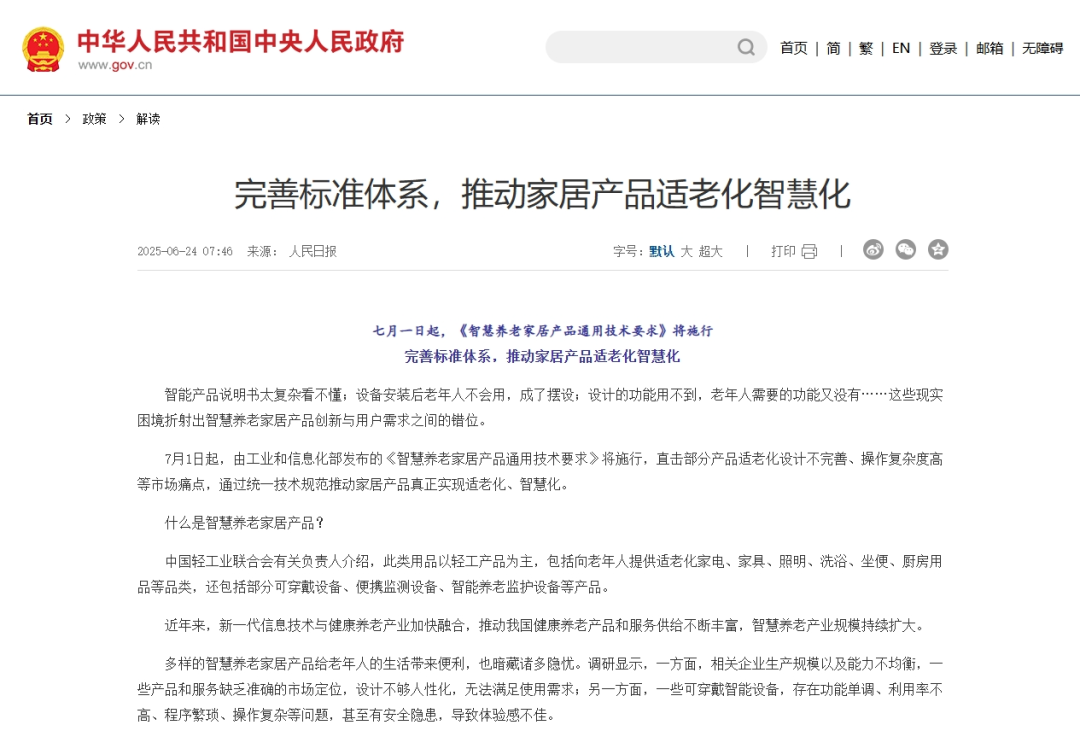 中华人民共和国中央人民政府
www.gov.cn

首页 | 简 | 繁 | EN | 登录 | 邮箱 | 无障碍

首页 > 政策 > 解读

完善标准体系，推动家居产品适老化智慧化

2025-06-24 07:46 来源：人民日报

字号：默认 大 超大 | 打印 |

七月一日起，《智慧养老家居产品通用技术要求》将施行

完善标准体系，推动家居产品适老化智慧化

智能产品说明书太复杂看不懂；设备安装后老年人不会用，成了摆设；设计的功能用不到，老年人需要的功能又没有……这些现实困境折射出智慧养老家居产品创新与用户需求之间的错位。

7月1日起，由工业和信息化部发布的《智慧养老家居产品通用技术要求》将施行，直击部分产品适老化设计不完善、操作复杂度高等市场痛点，通过统一技术规范推动家居产品真正实现适老化、智慧化。

什么是智慧养老家居产品？

中国轻工业联合会有关负责人介绍，此类用品以轻工产品为主，包括向老年人提供适老化家电、家具、照明、洗浴、坐便、厨房用品等品类，还包括部分可穿戴设备、便携监测设备、智能养老监护设备等产品。

近年来，新一代信息技术与健康养老产业加快融合，推动我国健康养老产品和服务供给不断丰富，智慧养老产业规模持续扩大。

多样的智慧养老家居产品给老年人的生活带来便利，也暗藏诸多隐忧。调研显示，一方面，相关企业生产规模以及能力不均衡，一些产品和服务缺乏准确的市场定位，设计不够人性化，无法满足使用需求；另一方面，一些可穿戴智能设备，存在功能单调、利用率不高、程序繁琐、操作复杂等问题，甚至有安全隐患，导致体验感不佳。